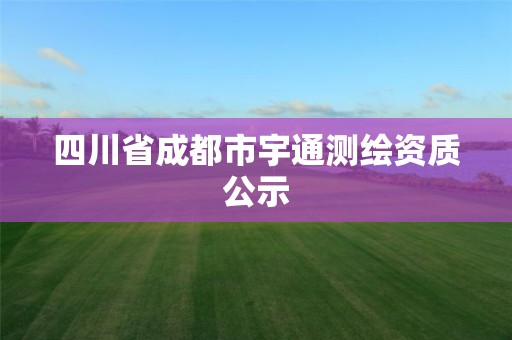 四川省成都市宇通测绘资质公示